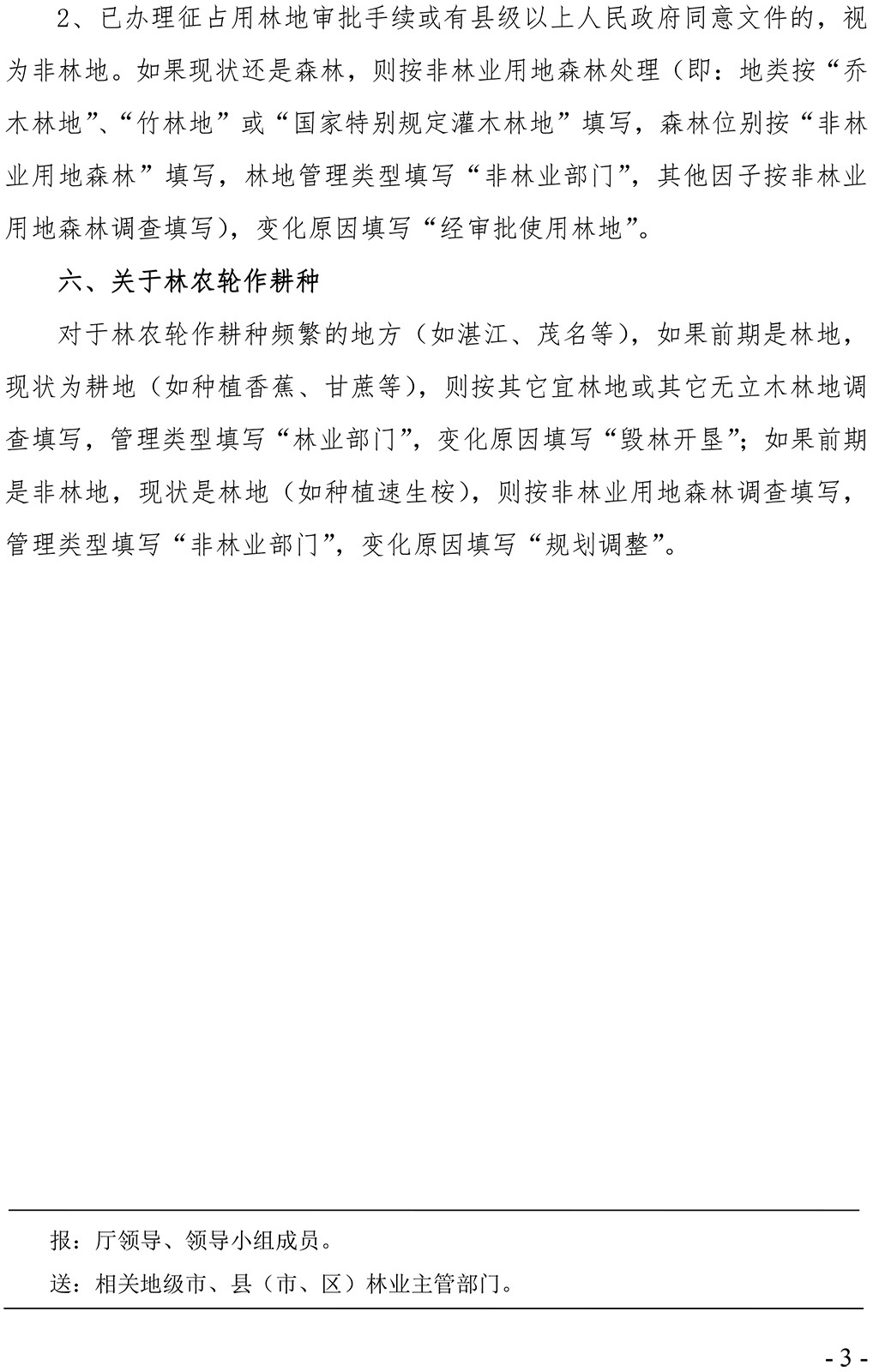 2、已办理征占用林地审批手续或有县级以上人民政府同意文件的，视为非林地。如果现状还是森林，则按非林业用地森林处理（即：地类按“乔木林地”、“竹林地”或“国家特别规定灌木林地”填写，森林位别按“非林业用地森林”填写，林地管理类型填写“非林业部门”，其他因子按非林业用地森林调查填写），变化原因填写“经审批使用林地”。

六、关于林农轮作耕种

对于林农轮作耕种频繁的地方（如湛江、茂名等），如果前期是林地，现状为耕地（如种植香蕉、甘蔗等），则按其它宜林地或其它无立木林地调查填写，管理类型填写“林业部门”，变化原因填写“毁林开垦”；如果前期是非林地，现状是林地（如种植速生桉），则按非林业用地森林调查填写，管理类型填写“非林业部门”，变化原因填写“规划调整”。

报：厅领导、领导小组成员。

送：相关地级市、县（市、区）林业主管部门。

- 3 -